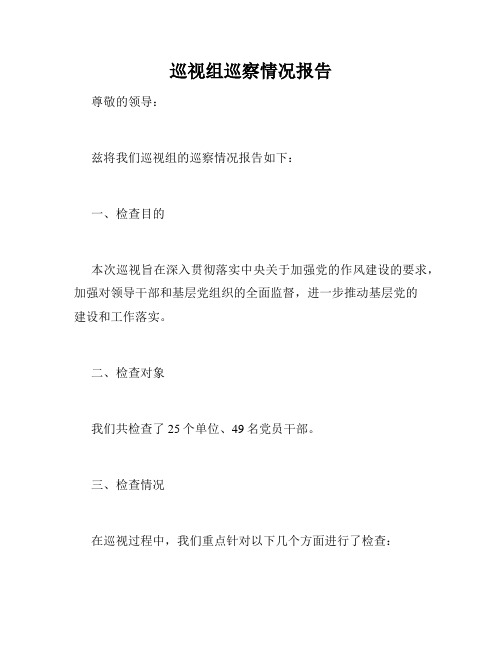 巡视组巡察情况报告

尊敬的领导：

兹将我们巡视组的巡察情况报告如下：

一、检查目的

本次巡视旨在深入贯彻落实中央关于加强党的作风建设的要求，加强对领导干部和基层党组织的全面监督，进一步推动基层党的建设和工作落实。

二、检查对象

我们共检查了 25 个单位、49 名党员干部。

三、检查情况

在巡视过程中，我们重点针对以下几个方面进行了检查：